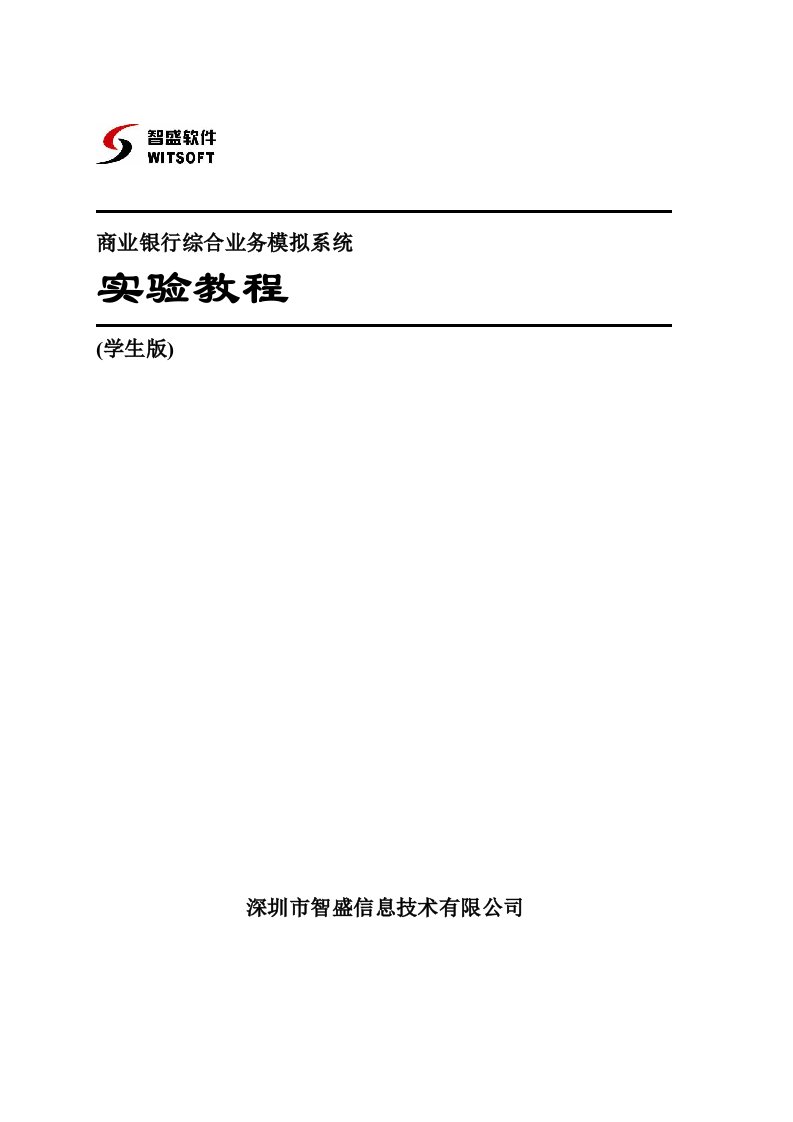 智盛软件
WITSOFT

商业银行综合业务模拟系统

实验教程

(学生版)

深圳市智盛信息技术有限公司